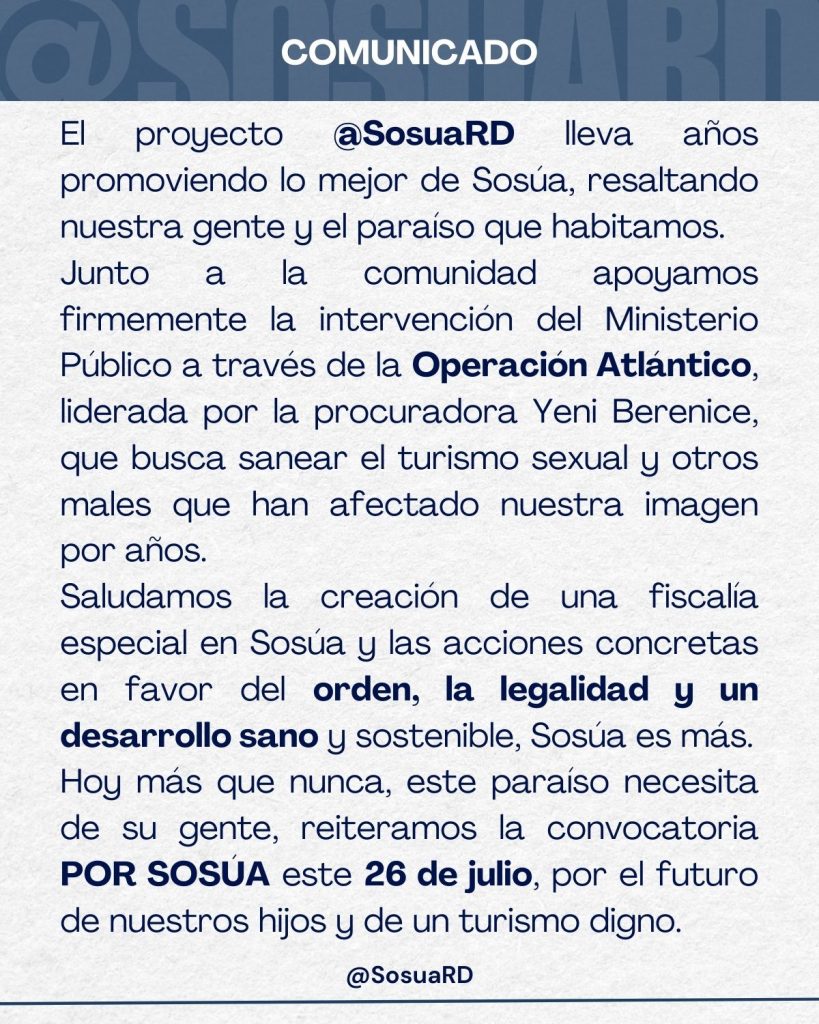 @SOSUARD

COMUNICADO

El proyecto @SosuaRD lleva años promoviendo lo mejor de Sosúa, resaltando nuestra gente y el paraíso que habitamos.

Junto a la comunidad apoyamos firmemente la intervención del Ministerio Público a través de la Operación Atlántico, liderada por la procuradora Yeni Berenice, que busca sanear el turismo sexual y otros males que han afectado nuestra imagen por años.

Saludamos la creación de una fiscalía especial en Sosúa y las acciones concretas en favor del orden, la legalidad y un desarrollo sano y sostenible, Sosúa es más.

Hoy más que nunca, este paraíso necesita de su gente, reiteramos la convocatoria POR SOSÚA este 26 de julio, por el futuro de nuestros hijos y de un turismo digno.

@SosuaRD